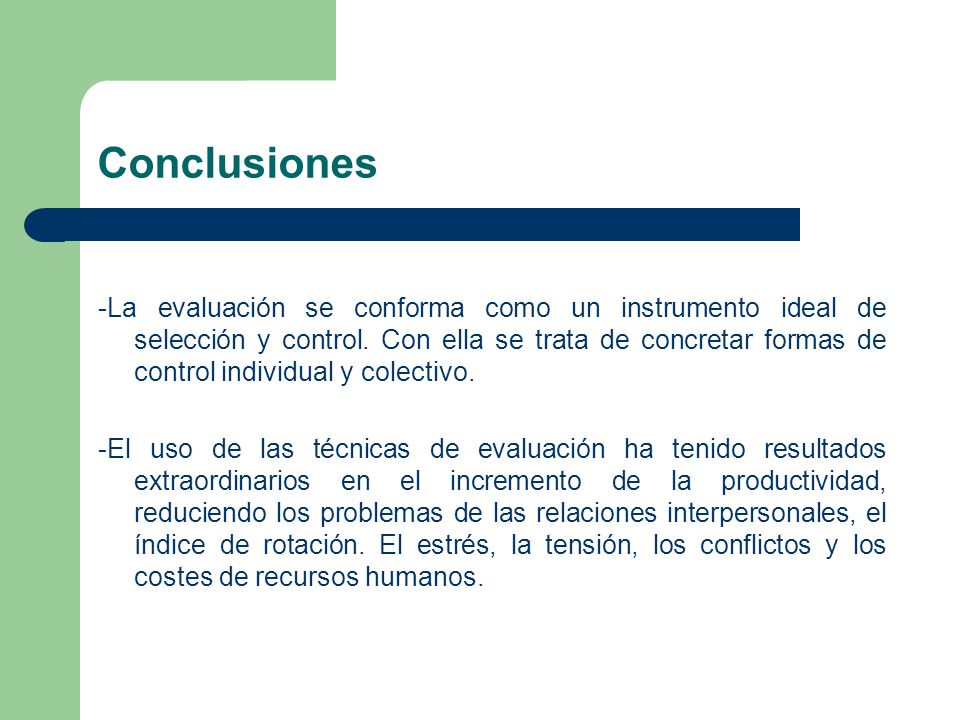 Conclusiones

-La evaluación se conforma como un instrumento ideal de selección y control. Con ella se trata de concretar formas de control individual y colectivo.

-El uso de las técnicas de evaluación ha tenido resultados extraordinarios en el incremento de la productividad, reduciendo los problemas de las relaciones interpersonales, el índice de rotación. El estrés, la tensión, los conflictos y los costes de recursos humanos.